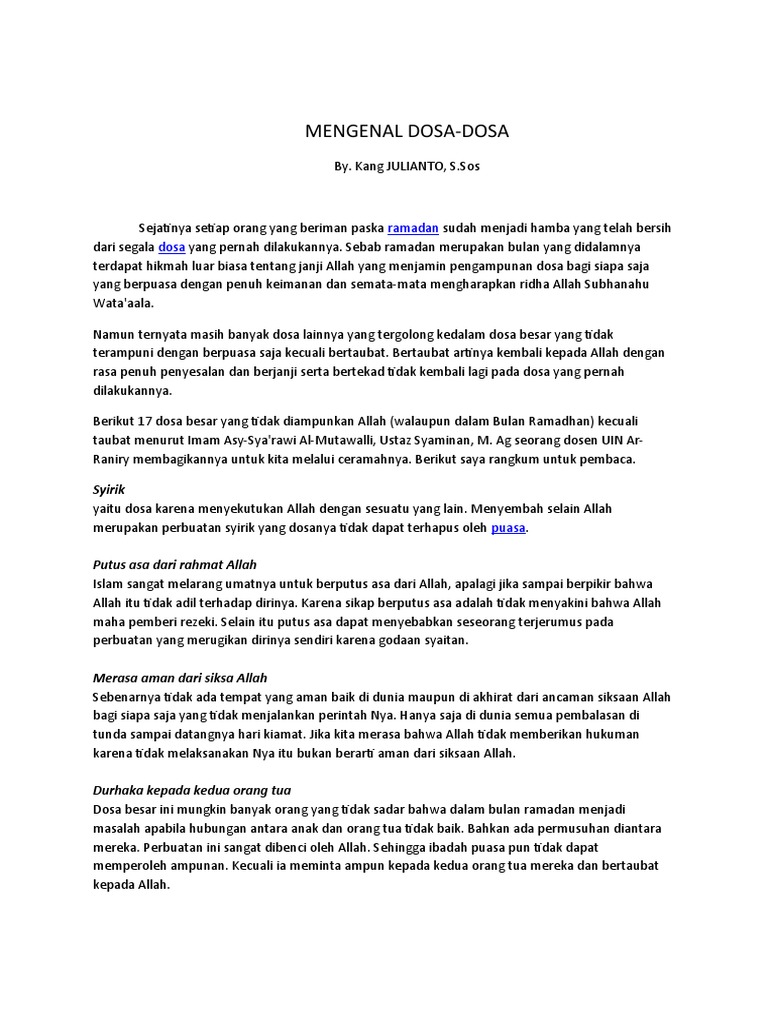 MENGENAL DOSA-DOSA

By. Kang JULIANTO, S.Sos

Sejatinya setiap orang yang beriman paska ramadan sudah menjadi hamba yang telah bersih dari segala dosa yang pernah dilakukannya. Sebab ramadan merupakan bulan yang didalamnya terdapat hikmah luar biasa tentang janji Allah yang menjamin pengampunan dosa bagi siapa saja yang berpuasa dengan penuh keimanan dan semata-mata mengharapkan ridha Allah Subhanahu Wata'aala.

Namun ternyata masih banyak dosa lainnya yang tergolong kedalam dosa besar yang tidak terampuni dengan berpuasa saja kecuali bertaubat. Bertaubat artinya kembali kepada Allah dengan rasa penuh penyesalan dan berjanji serta bertekad tidak kembali lagi pada dosa yang pernah dilakukannya.

Berikut 17 dosa besar yang tidak diampunkan Allah (walaupun dalam Bulan Ramadhan) kecuali taubat menurut Imam Asy-Sya'rawi Al-Mutawalli, Ustaz Syaminan, M. Ag seorang dosen UIN Ar-Raniry membagikannya untuk kita melalui ceramahnya. Berikut saya rangkum untuk pembaca.

Syirik
yaitu dosa karena menyekutukan Allah dengan sesuatu yang lain. Menyembah selain Allah merupakan perbuatan syirik yang dosanya tidak dapat terhapus oleh puasa.

Putus asa dari rahmat Allah
Islam sangat melarang umatnya untuk berputus asa dari Allah, apalagi jika sampai berpikir bahwa Allah itu tidak adil terhadap dirinya. Karena sikap berputus asa adalah tidak menyakini bahwa Allah maha pemberi rezeki. Selain itu putus asa dapat menyebabkan seseorang terjerumus pada perbuatan yang merugikan dirinya sendiri karena godaan syaitan.

Merasa aman dari siksa Allah
Sebenarnya tidak ada tempat yang aman baik di dunia maupun di akhirat dari ancaman siksaan Allah bagi siapa saja yang tidak menjalankan perintah Nya. Hanya saja di dunia semua pembalasan di tunda sampai datangnya hari kiamat. Jika kita merasa bahwa Allah tidak memberikan hukuman karena tidak melaksanakan Nya itu bukan berarti aman dari siksaan Allah.

Durhaka kepada kedua orang tua
Dosa besar ini mungkin banyak orang yang tidak sadar bahwa dalam bulan ramadan menjadi masalah apabila hubungan antara anak dan orang tua tidak baik. Bahkan ada permusuhan diantara mereka. Perbuatan ini sangat dibenci oleh Allah. Sehingga ibadah puasa pun tidak dapat memperoleh ampunan. Kecuali ia meminta ampun kepada kedua orang tua mereka dan bertaubat kepada Allah.